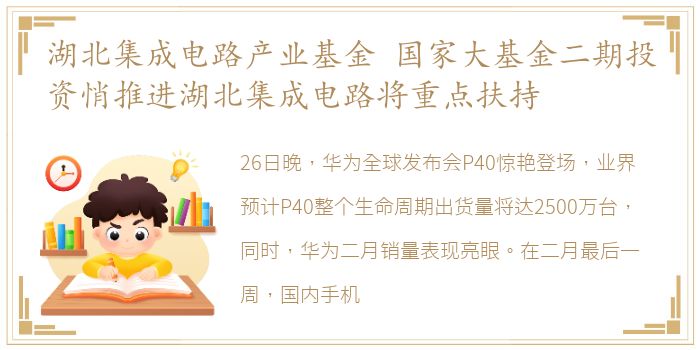 湖北集成电路产业基金 国家大基金二期投资悄推进湖北集成电路将重点扶持

26日晚，华为全球发布会P40惊艳登场，业界预计P40整个生命周期出货量将达2500万台，同时，华为二月销量表现亮眼。在二月最后一周，国内手机